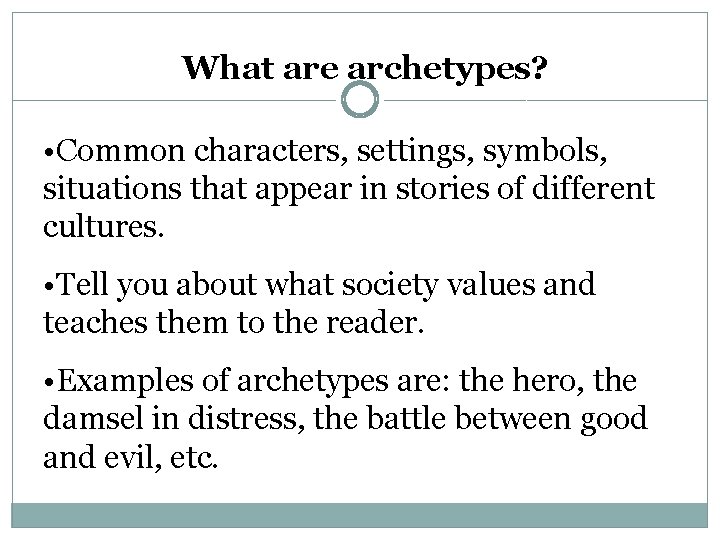 What are archetypes?

• Common characters, settings, symbols, situations that appear in stories of different cultures.

• Tell you about what society values and teaches them to the reader.

• Examples of archetypes are: the hero, the damsel in distress, the battle between good and evil, etc.